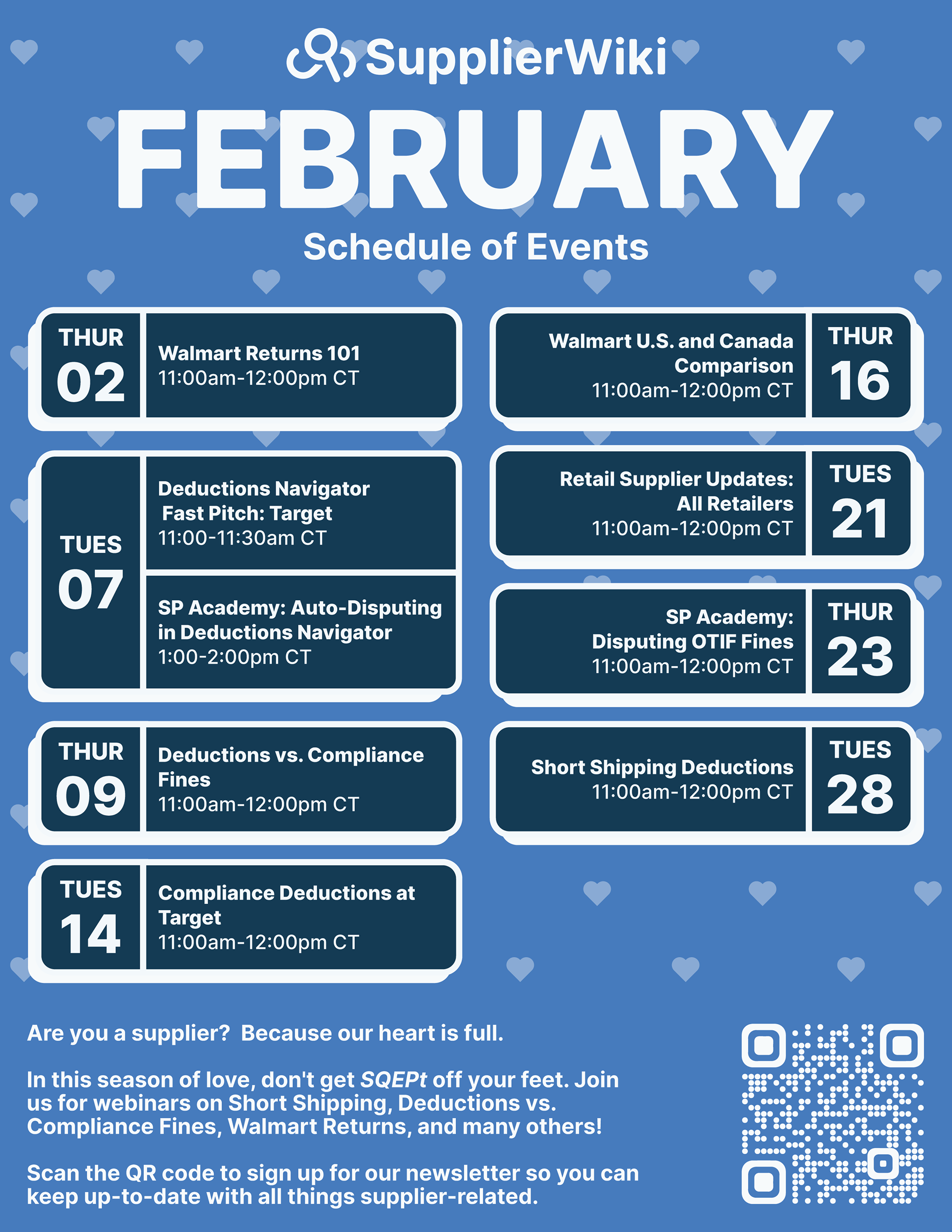 SupplierWiki

FEBRUARY

Schedule of Events

THUR
02
Walmart Returns 101
11:00am-12:00pm CT

TUES
07
Deductions Navigator Fast Pitch: Target
11:00-11:30am CT

SP Academy: Auto-Disputing in Deductions Navigator
1:00-2:00pm CT

THUR
09
Deductions vs. Compliance Fines
11:00am-12:00pm CT

TUES
14
Compliance Deductions at Target
11:00am-12:00pm CT

Walmart U.S. and Canada Comparison
11:00am-12:00pm CT
THUR
16

Retail Supplier Updates: All Retailers
11:00am-12:00pm CT
TUES
21

SP Academy: Disputing OTIF Fines
11:00am-12:00pm CT
THUR
23

Short Shipping Deductions
11:00am-12:00pm CT
TUES
28

Are you a supplier? Because our heart is full.

In this season of love, don't get SQEPt off your feet. Join us for webinars on Short Shipping, Deductions vs. Compliance Fines, Walmart Returns, and many others!

Scan the QR code to sign up for our newsletter so you can keep up-to-date with all things supplier-related.